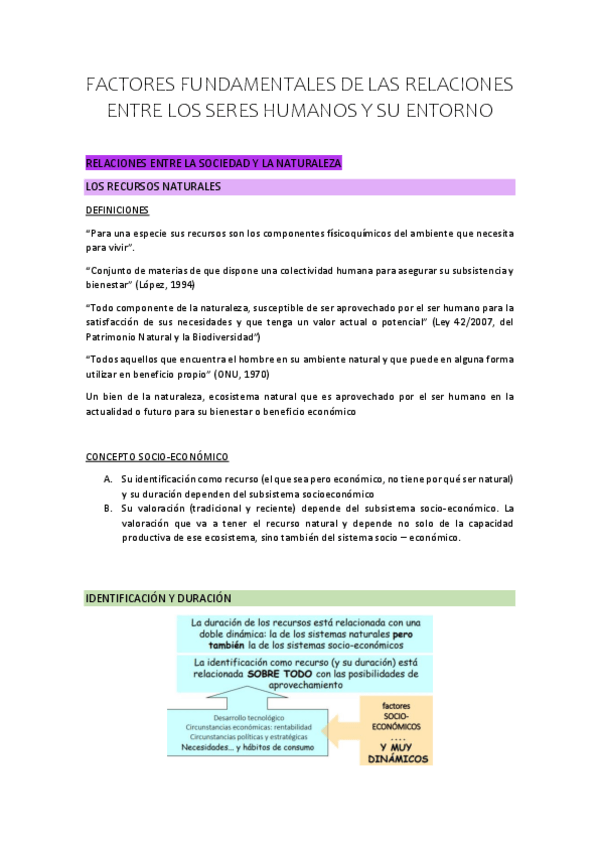 FACTORES FUNDAMENTALES DE LAS RELACIONES ENTRE LOS SERES HUMANOS Y SU ENTORNO

RELACIONES ENTRE LA SOCIEDAD Y LA NATURALEZA

LOS RECURSOS NATURALES

DEFINICIONES

"Para una especie sus recursos son los componentes físicoquímicos del ambiente que necesita para vivir".

"Conjunto de materias de que dispone una colectividad humana para asegurar su subsistencia y bienestar" (López, 1994)

"Todo componente de la naturaleza, susceptible de ser aprovechado por el ser humano para la satisfacción de sus necesidades y que tenga un valor actual o potencial" (Ley 42/2007, del Patrimonio Natural y la Biodiversidad")

"Todos aquellos que encuentra el hombre en su ambiente natural y que puede en alguna forma utilizar en beneficio propio" (ONU, 1970)

Un bien de la naturaleza, ecosistema natural que es aprovechado por el ser humano en la actualidad o futuro para su bienestar o beneficio económico

CONCEPTO SOCIO-ECONÓMICO

A. Su identificación como recurso (el que sea pero económico, no tiene por qué ser natural) y su duración dependen del subsistema socioeconómico
B. Su valoración (tradicional y reciente) depende del subsistema socio-económico. La valoración que va a tener el recurso natural y depende no solo de la capacidad productiva de ese ecosistema, sino también del sistema socio – económico.

IDENTIFICACIÓN Y DURACIÓN

La duración de los recursos está relacionada con una doble dinámica: la de los sistemas naturales pero también la de los sistemas socio-económicos

La identificación como recurso (y su duración) está relacionada SOBRE TODO con las posibilidades de aprovechamiento

Desarrollo tecnológico
Circunstancias económicas: rentabilidad
Circunstancias políticas y estratégicas
Necesidades... y hábitos de consumo

factores SOCIO-ECONÓMICOS
....
Y MUY DINÁMICOS